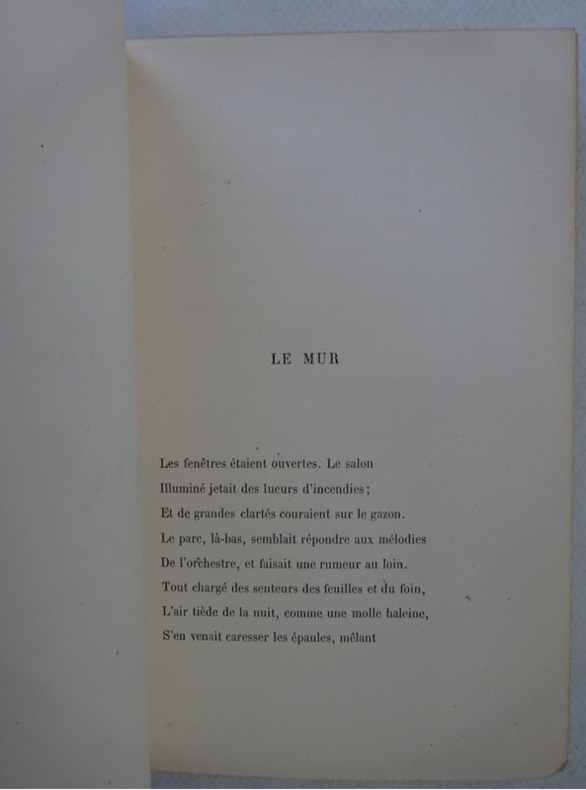 LE MUR

Les fenêtres étaient ouvertes. Le salon
Illuminé jetait des lueurs d'incendies;
Et de grandes clartés couraient sur le gazon.
Le parc, là-bas, semblait répondre aux mélodies
De l'orchestre, et faisait une rumeur au loin.
Tout chargé des senteurs des feuilles et du foin,
L'air tiède de la nuit, comme une molle haleine,
S'en venait caresser les épaules, mêlant